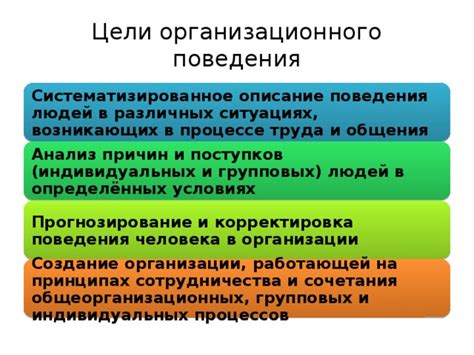 Цели организационного поведения

Систематизированное описание поведения людей в различных ситуациях, возникающих в процессе труда и общения

Анализ причин и поступков (индивидуальных и групповых) людей в определённых условиях

Прогнозирование и корректировка поведения человека в организации

Создание организации, работающей на принципах сотрудничества и сочетания общеорганизационных, групповых и индивидуальных процессов